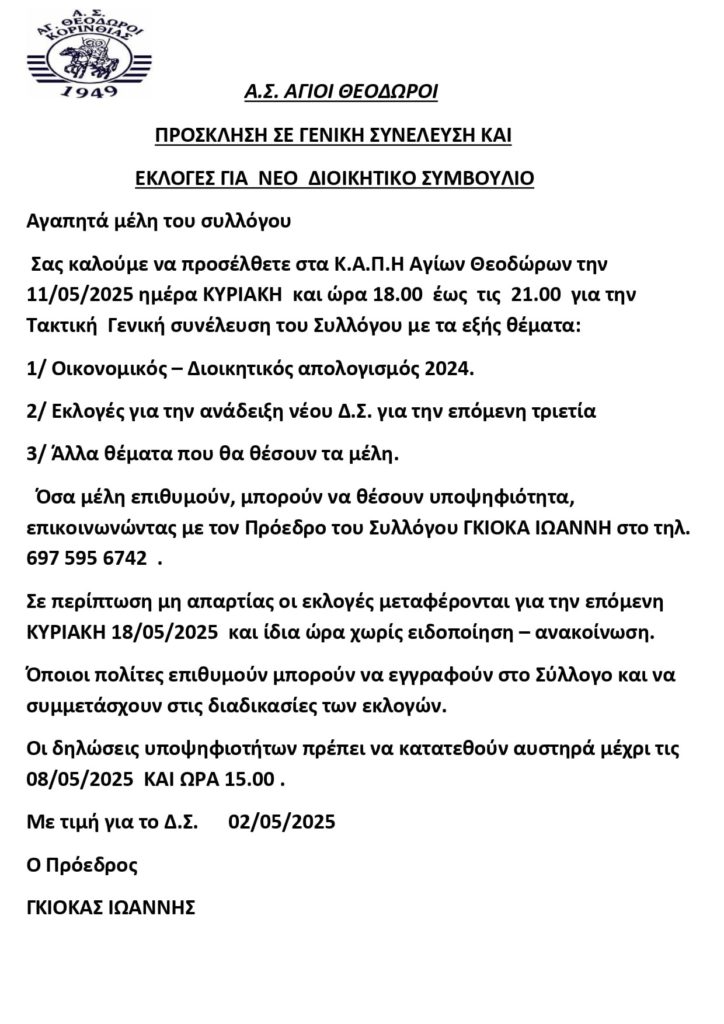 Α.Σ.
ΑΓ. ΘΕΟΔΩΡΟΙ
ΚΟΡΙΝΘΙΑΣ
1949

Α.Σ. ΑΓΙΟΙ ΘΕΟΔΩΡΟΙ

ΠΡΟΣΚΛΗΣΗ ΣΕ ΓΕΝΙΚΗ ΣΥΝΕΛΕΥΣΗ ΚΑΙ

ΕΚΛΟΓΕΣ ΓΙΑ ΝΕΟ ΔΙΟΙΚΗΤΙΚΟ ΣΥΜΒΟΥΛΙΟ

Αγαπητά μέλη του συλλόγου

Σας καλούμε να προσέλθετε στα Κ.Α.Π.Η Αγίων Θεοδώρων την 11/05/2025 ημέρα ΚΥΡΙΑΚΗ και ώρα 18.00 έως τις 21.00 για την Τακτική Γενική συνέλευση του Συλλόγου με τα εξής θέματα:

1/ Οικονομικός – Διοικητικός απολογισμός 2024.

2/ Εκλογές για την ανάδειξη νέου Δ.Σ. για την επόμενη τριετία

3/ Άλλα θέματα που θα θέσουν τα μέλη.

Όσα μέλη επιθυμούν, μπορούν να θέσουν υποψηφιότητα, επικοινωνώντας με τον Πρόεδρο του Συλλόγου ΓΚΙΟΚΑ ΙΩΑΝΝΗ στο τηλ. 697 595 6742 .

Σε περίπτωση μη απαρτίας οι εκλογές μεταφέρονται για την επόμενη ΚΥΡΙΑΚΗ 18/05/2025 και ίδια ώρα χωρίς ειδοποίηση – ανακοίνωση.

Όποιοι πολίτες επιθυμούν μπορούν να εγγραφούν στο Σύλλογο και να συμμετάσχουν στις διαδικασίες των εκλογών.

Οι δηλώσεις υποψηφιοτήτων πρέπει να κατατεθούν αυστηρά μέχρι τις 08/05/2025 ΚΑΙ ΩΡΑ 15.00 .

Με τιμή για το Δ.Σ.      02/05/2025

Ο Πρόεδρος

ΓΚΙΟΚΑΣ ΙΩΑΝΝΗΣ